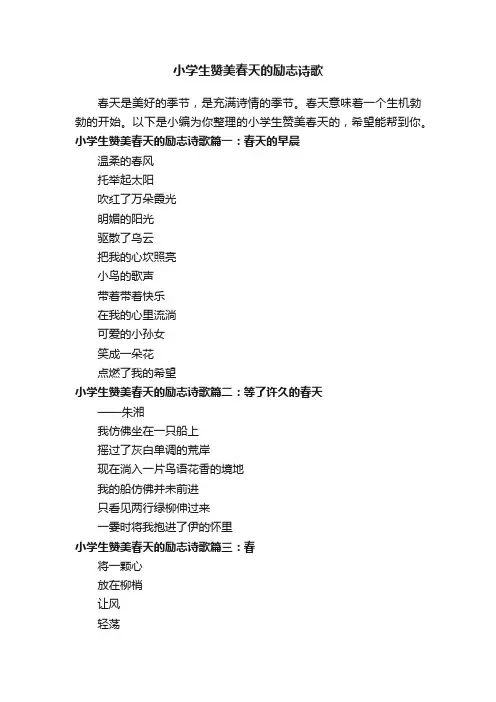 小学生赞美春天的励志诗歌

春天是美好的季节，是充满诗情的季节。春天意味着一个生机勃勃的开始。以下是小编为你整理的小学生赞美春天的，希望能帮到你。

小学生赞美春天的励志诗歌篇一：春天的早晨

温柔的春风

托举起太阳

吹红了万朵霞光

明媚的阳光

驱散了乌云

把我的心坎照亮

小鸟的歌声

带着带着快乐

在我的心里流淌

可爱的小孙女

笑成一朵花

点燃了我的希望

小学生赞美春天的励志诗歌篇二：等了许久的春天

——朱湘

我仿佛坐在一只船上

摇过了灰白单调的荒岸

现在淌入一片鸟语花香的境地

我的船仿佛并未前进

只看见两行绿柳伸过来

一霎时将我抱进了伊的怀里

小学生赞美春天的励志诗歌篇三：春

将一颗心

放在柳梢

让风

轻荡